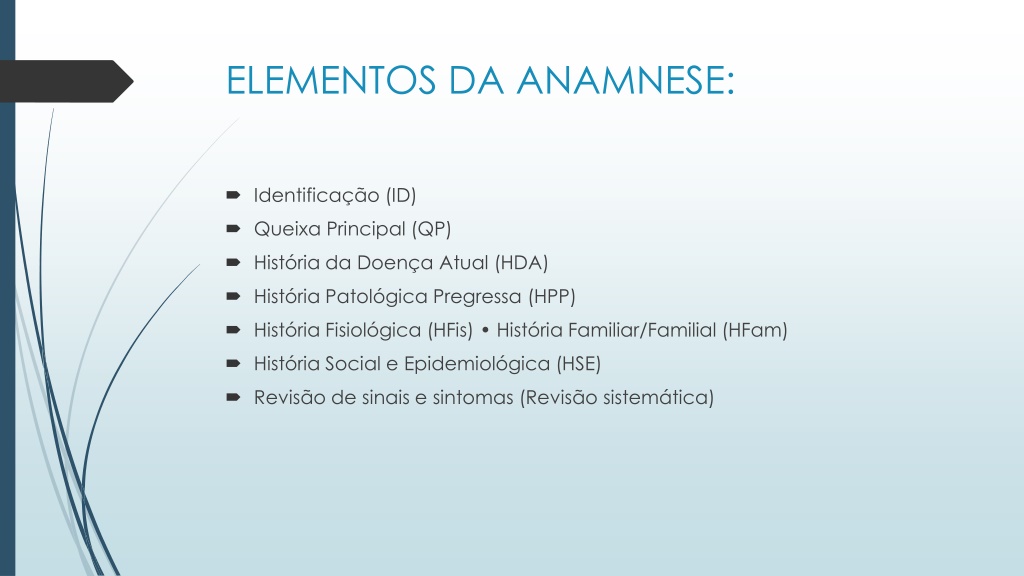 ELEMENTOS DA ANAMNESE:

Identificação (ID)
Queixa Principal (QP)
História da Doença Atual (HDA)
História Patológica Pregressa (HPP)
História Fisiológica (HFis) • História Familiar/Familial (HFam)
História Social e Epidemiológica (HSE)
Revisão de sinais e sintomas (Revisão sistemática)